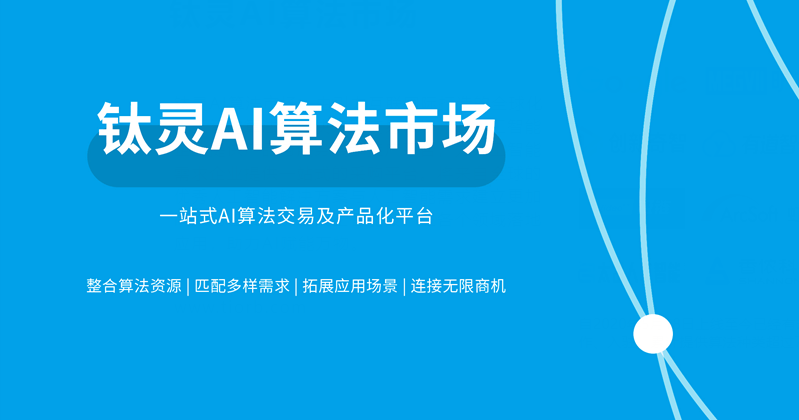 钛灵AI算法市场

一站式AI算法交易及产品化平台

整合算法资源 | 匹配多样需求 | 拓展应用场景 | 连接无限商机